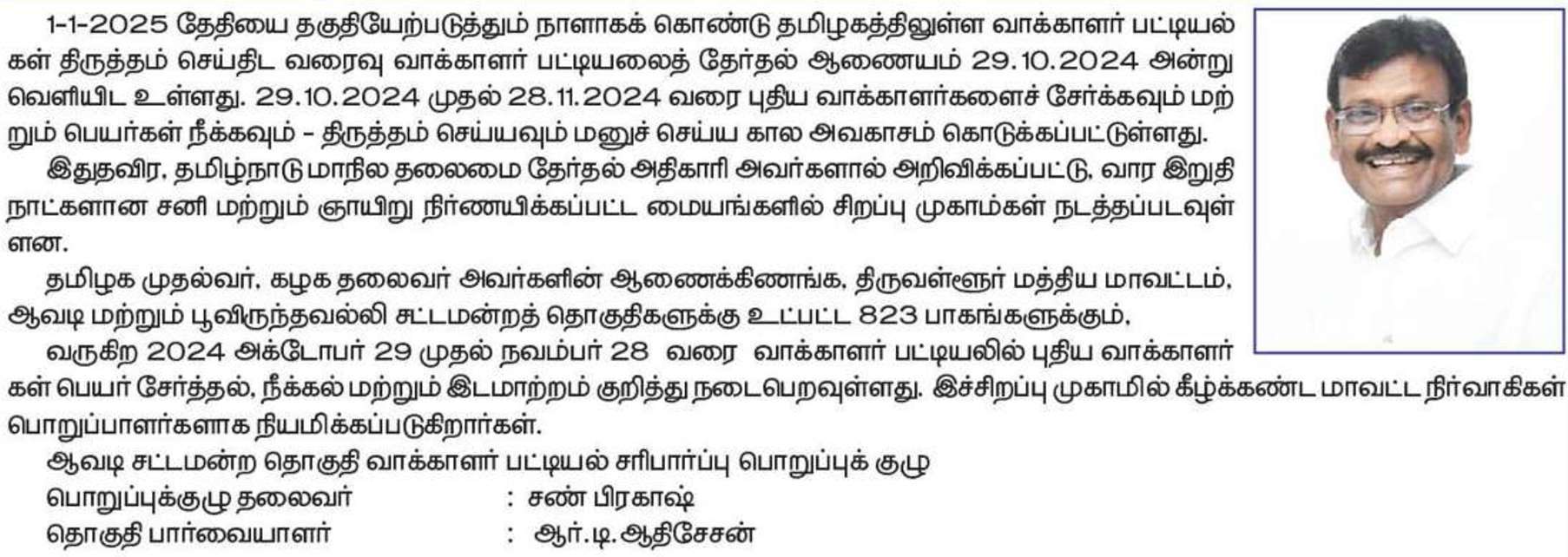 1-1-2025 தேதியை தகுதியேற்படுத்தும் நாளாகக் கொண்டு தமிழகத்திலுள்ள வாக்காளர் பட்டியல்கள் திருத்தம் செய்திட வரைவு வாக்காளர் பட்டியலைத் தேர்தல் ஆணையம் 29.10.2024 அன்று வெளியிட உள்ளது. 29.10.2024 முதல் 28.11.2024 வரை புதிய வாக்காளர்களைச் சேர்க்கவும் மற்றும் பெயர்கள் நீக்கவும் - திருத்தம் செய்யவும் மனுச் செய்ய கால அவகாசம் கொடுக்கப்பட்டுள்ளது.

இதுதவிர, தமிழ்நாடு மாநில தலைமை தேர்தல் அதிகாரி அவர்களால் அறிவிக்கப்பட்டு, வார இறுதி நாட்களான சனி மற்றும் ஞாயிறு நிர்ணயிக்கப்பட்ட மையங்களில் சிறப்பு முகாம்கள் நடத்தப்படவுள்ளன.

தமிழக முதல்வர், கழக தலைவர் அவர்களின் ஆணைக்கிணங்க, திருவள்ளூர் மத்திய மாவட்டம், ஆவடி மற்றும் பூவிருந்தவல்லி சட்டமன்றத் தொகுதிகளுக்கு உட்பட்ட 823 பாகங்களுக்கும்,

வருகிற 2024 அக்டோபர் 29 முதல் நவம்பர் 28 வரை வாக்காளர் பட்டியலில் புதிய வாக்காளர்கள் பெயர் சேர்த்தல், நீக்கல் மற்றும் இடமாற்றம் குறித்து நடைபெறவுள்ளது. இச்சிறப்பு முகாமில் கீழ்க்கண்ட மாவட்ட நிர்வாகிகள் பொறுப்பாளர்களாக நியமிக்கப்படுகிறார்கள்.

ஆவடி சட்டமன்ற தொகுதி வாக்காளர் பட்டியல் சரிபார்ப்பு பொறுப்புக் குழு

பொறுப்புக்குழு தலைவர் : சண் பிரகாஷ்

தொகுதி பார்வையாளர் : ஆர்.டி.ஆதிசேசன்